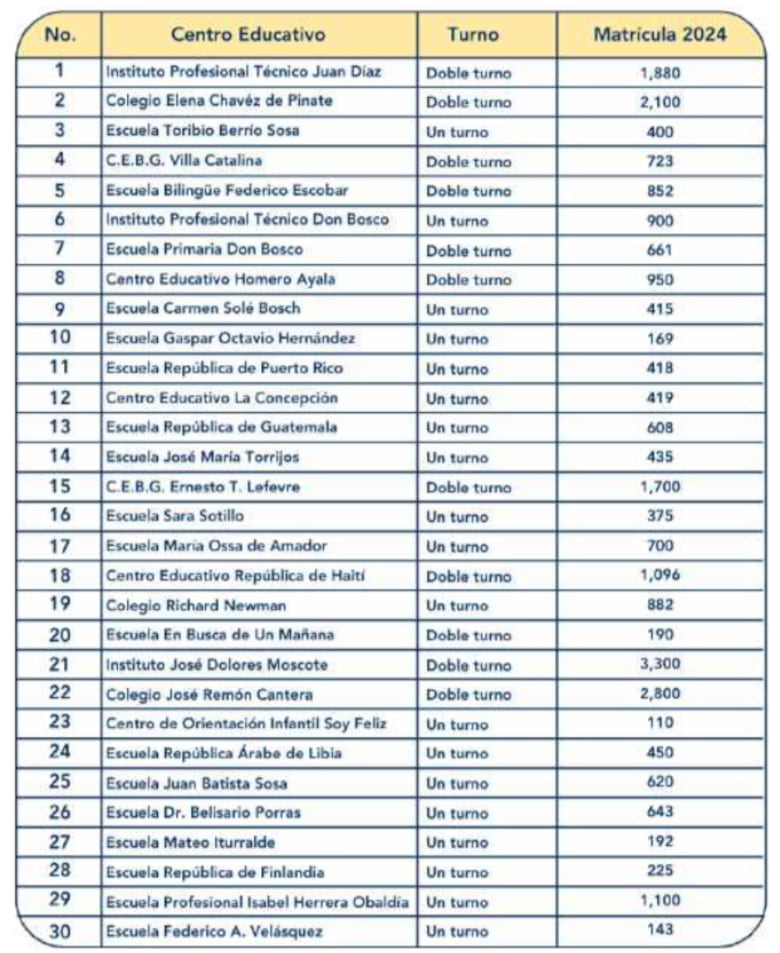 | No. | Centro Educativo | Turno | Matrícula 2024 |
|---|---|---|---|
| 1 | Instituto Profesional Técnico Juan Díaz | Doble turno | 1,880 |
| 2 | Colegio Elena Chavéz de Pinate | Doble turno | 2,100 |
| 3 | Escuela Toribio Berrío Sosa | Un turno | 400 |
| 4 | C.E.B.G. Villa Catalina | Doble turno | 723 |
| 5 | Escuela Bilingüe Federico Escobar | Doble turno | 852 |
| 6 | Instituto Profesional Técnico Don Bosco | Un turno | 900 |
| 7 | Escuela Primaria Don Bosco | Doble turno | 661 |
| 8 | Centro Educativo Homero Ayala | Doble turno | 950 |
| 9 | Escuela Carmen Solé Bosch | Un turno | 415 |
| 10 | Escuela Gaspar Octavio Hernández | Un turno | 169 |
| 11 | Escuela República de Puerto Rico | Un turno | 418 |
| 12 | Centro Educativo La Concepción | Un turno | 419 |
| 13 | Escuela República de Guatemala | Un turno | 608 |
| 14 | Escuela José María Torrijos | Un turno | 435 |
| 15 | C.E.B.G. Ernesto T. Lefevre | Doble turno | 1,700 |
| 16 | Escuela Sara Sotillo | Un turno | 375 |
| 17 | Escuela María Ossa de Amador | Un turno | 700 |
| 18 | Centro Educativo República de Haití | Doble turno | 1,096 |
| 19 | Colegio Richard Newman | Un turno | 882 |
| 20 | Escuela En Busca de Un Mañana | Doble turno | 190 |
| 21 | Instituto José Dolores Moscote | Doble turno | 3,300 |
| 22 | Colegio José Remón Cantera | Doble turno | 2,800 |
| 23 | Centro de Orientación Infantil Soy Feliz | Un turno | 110 |
| 24 | Escuela República Árabe de Libia | Un turno | 450 |
| 25 | Escuela Juan Batista Sosa | Un turno | 620 |
| 26 | Escuela Dr. Belisario Porras | Un turno | 643 |
| 27 | Escuela Mateo Iturralde | Un turno | 192 |
| 28 | Escuela República de Finlandia | Un turno | 225 |
| 29 | Escuela Profesional Isabel Herrera Obaldía | Un turno | 1,100 |
| 30 | Escuela Federico A. Velásquez | Un turno | 143 |